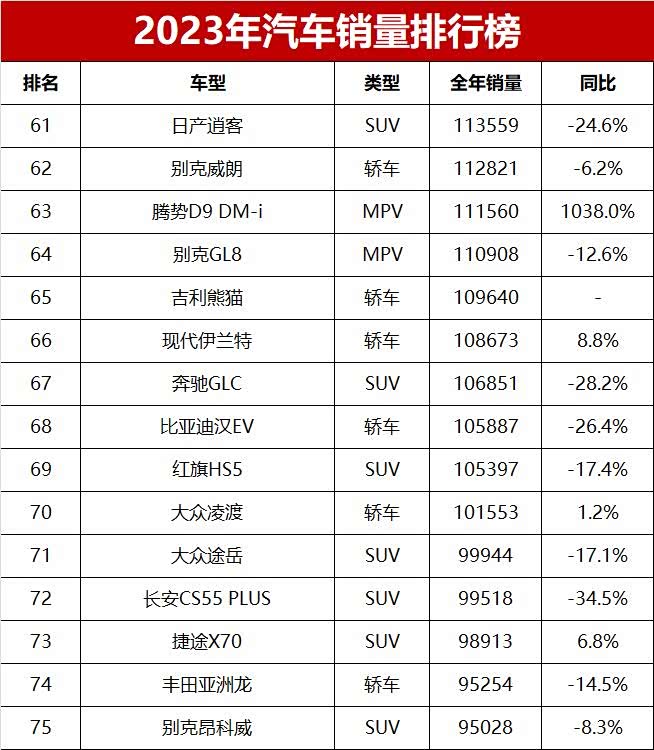 2023年汽车销量排行榜

| 排名 | 车型 | 类型 | 全年销量 | 同比 |
|---|---|---|---|---|
| 61 | 日产逍客 | SUV | 113559 | -24.6% |
| 62 | 别克威朗 | 轿车 | 112821 | -6.2% |
| 63 | 腾势D9 DM-i | MPV | 111560 | 1038.0% |
| 64 | 别克GL8 | MPV | 110908 | -12.6% |
| 65 | 吉利熊猫 | 轿车 | 109640 | - |
| 66 | 现代伊兰特 | 轿车 | 108673 | 8.8% |
| 67 | 奔驰GLC | SUV | 106851 | -28.2% |
| 68 | 比亚迪汉EV | 轿车 | 105887 | -26.4% |
| 69 | 红旗HS5 | SUV | 105397 | -17.4% |
| 70 | 大众凌渡 | 轿车 | 101553 | 1.2% |
| 71 | 大众途岳 | SUV | 99944 | -17.1% |
| 72 | 长安CS55 PLUS | SUV | 99518 | -34.5% |
| 73 | 捷途X70 | SUV | 98913 | 6.8% |
| 74 | 丰田亚洲龙 | 轿车 | 95254 | -14.5% |
| 75 | 别克昂科威 | SUV | 95028 | -8.3% |